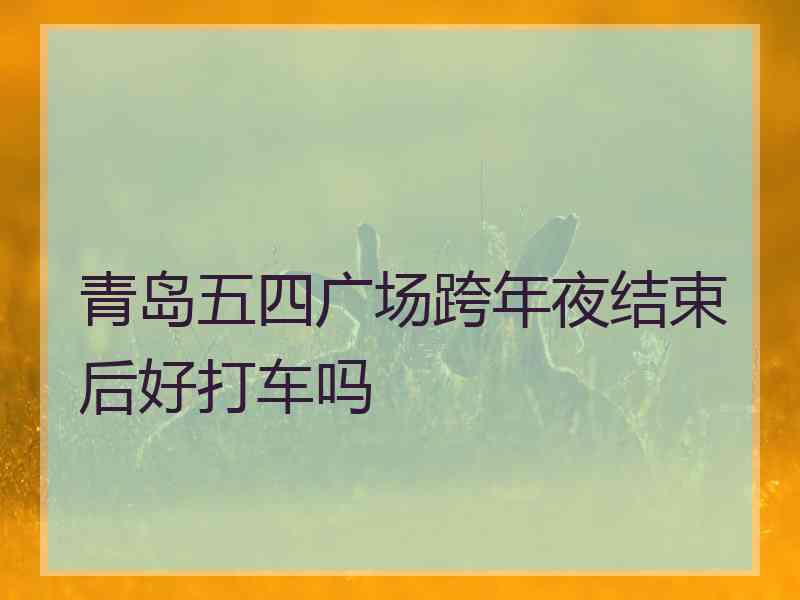 青岛五四广场跨年夜结束后好打车吗